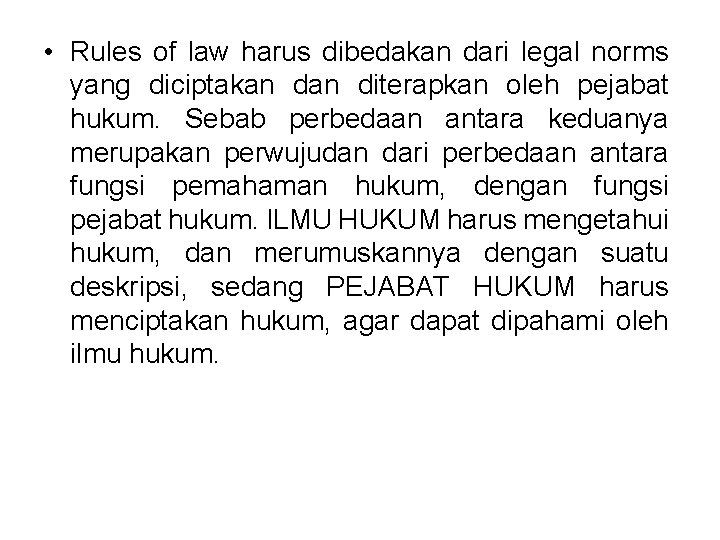 • Rules of law harus dibedakan dari legal norms yang diciptakan dan diterapkan oleh pejabat hukum. Sebab perbedaan antara keduanya merupakan perwujudan dari perbedaan antara fungsi pemahaman hukum, dengan fungsi pejabat hukum. ILMU HUKUM harus mengetahui hukum, dan merumuskannya dengan suatu deskripsi, sedang PEJABAT HUKUM harus menciptakan hukum, agar dapat dipahami oleh ilmu hukum.